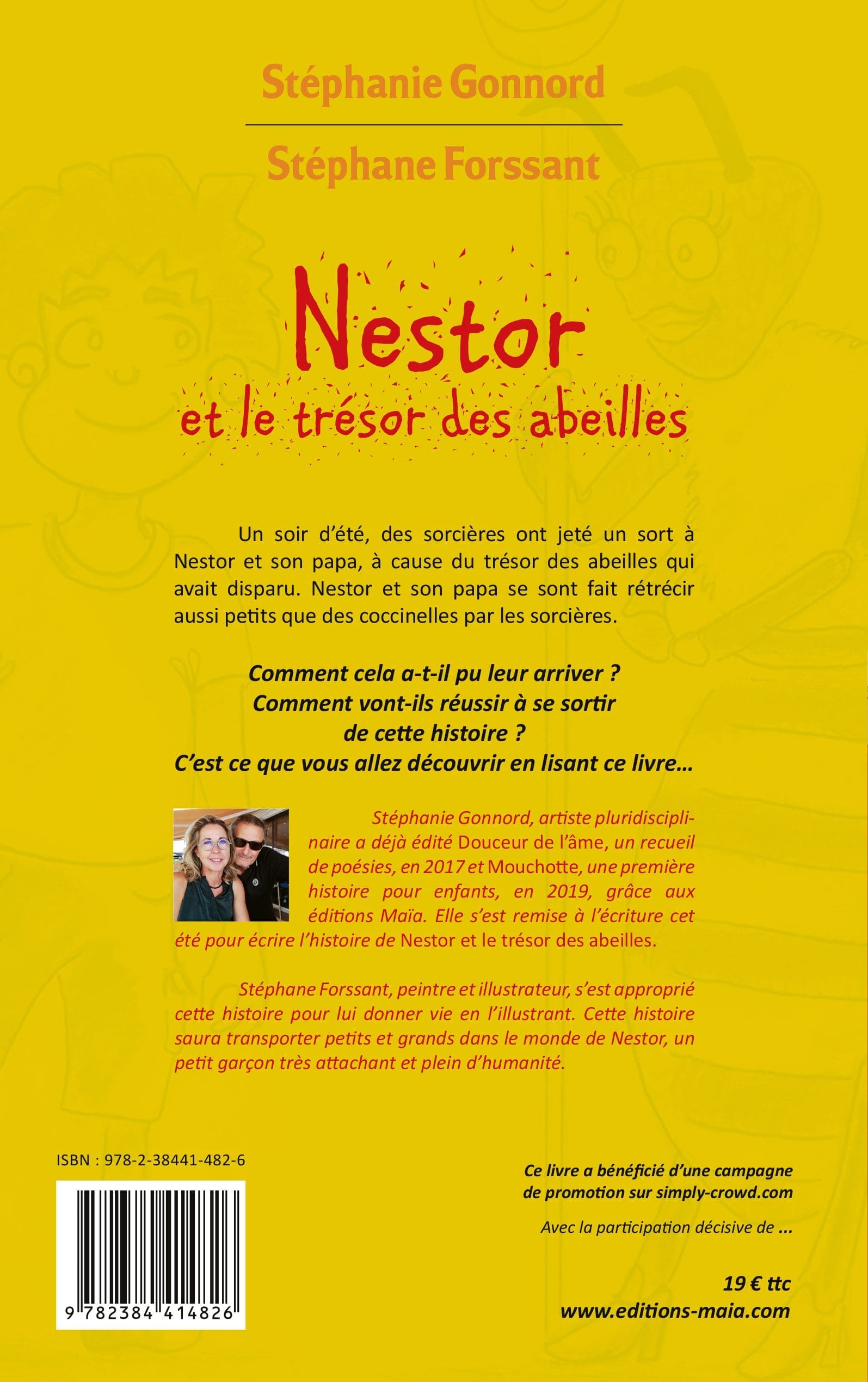 Stéphanie Gonnord

Stéphane Forssant

Nestor

et le trésor des abeilles

Un soir d'été, des sorcières ont jeté un sort à Nestor et son papa, à cause du trésor des abeilles qui avait disparu. Nestor et son papa se sont fait rétrécir aussi petits que des coccinelles par les sorcières.

Comment cela a-t-il pu leur arriver ?
Comment vont-ils réussir à se sortir de cette histoire ?
C'est ce que vous allez découvrir en lisant ce livre…

Stéphanie Gonnord, artiste pluridisciplinaire a déjà édité Douceur de l'âme, un recueil de poésies, en 2017 et Mouchotte, une première histoire pour enfants, en 2019, grâce aux éditions Maïa. Elle s'est remise à l'écriture cet été pour écrire l'histoire de Nestor et le trésor des abeilles.

Stéphane Forssant, peintre et illustrateur, s'est approprié cette histoire pour lui donner vie en l'illustrant. Cette histoire saura transporter petits et grands dans le monde de Nestor, un petit garçon très attachant et plein d'humanité.

ISBN : 978-2-38441-482-6

9 782384 414826

Ce livre a bénéficié d'une campagne de promotion sur simply-crowd.com

Avec la participation décisive de ...

19 € ttc
www.editions-maia.com